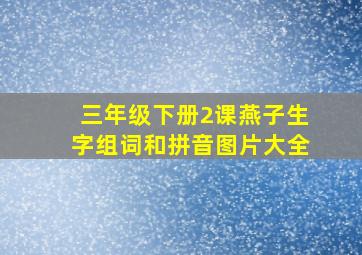 三年级下册2课燕子生字组词和拼音图片大全